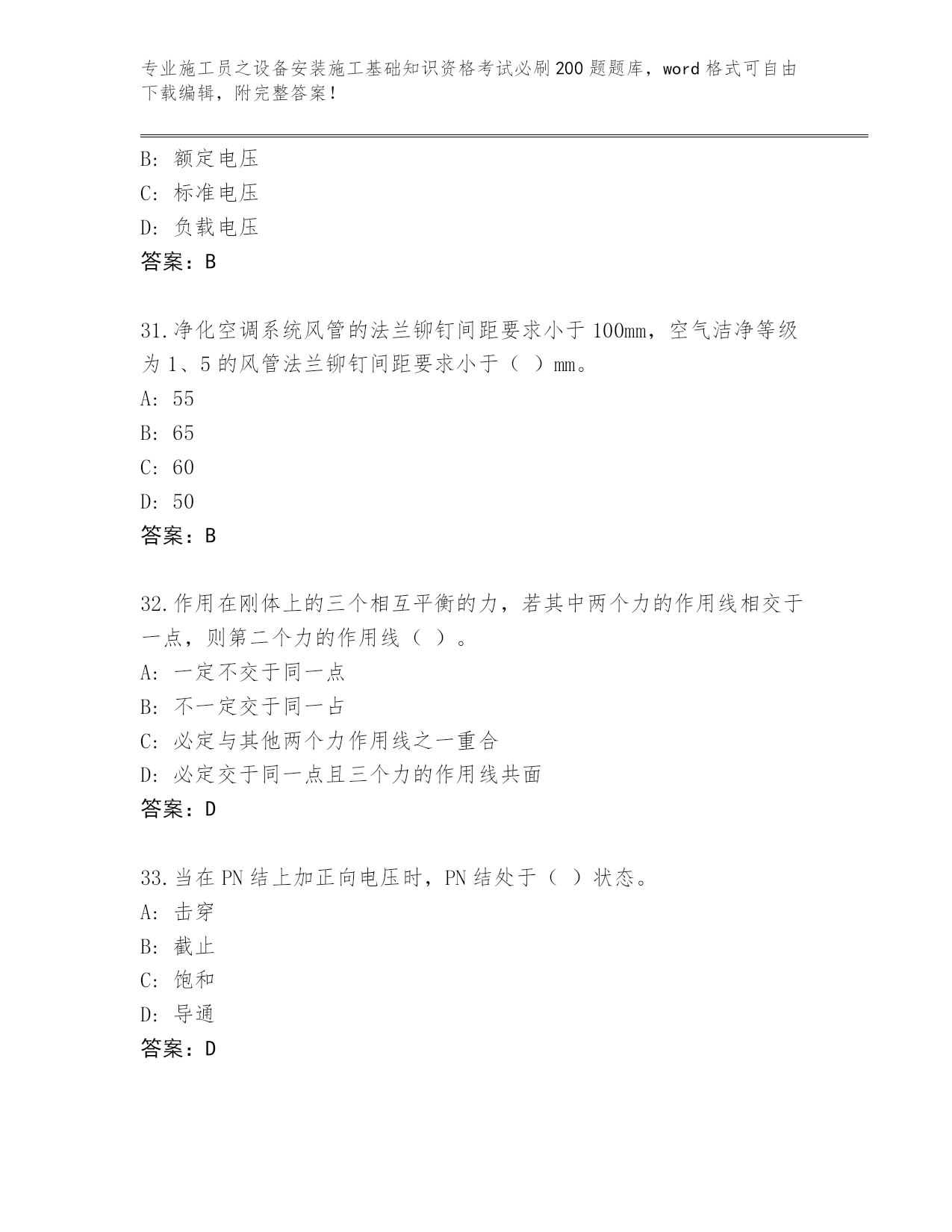 专业施工员之设备安装施工基础知识资格考试必刷200题题库，word格式可自由下载编辑，附完整答案！

B：额定电压
C：标准电压
D：负载电压
答案：B

31.净化空调系统风管的法兰铆钉间距要求小于100mm，空气洁净等级为1、5的风管法兰铆钉间距要求小于（ ）mm。
A：55
B：65
C：60
D：50
答案：B

32.作用在刚体上的三个相互平衡的力，若其中两个力的作用线相交于一点，则第二个力的作用线（ ）。
A：一定不交于同一点
B：不一定交于同一占
C：必定与其他两个力作用线之一重合
D：必定交于同一点且三个力的作用线共面
答案：D

33.当在PN结上加正向电压时，PN结处于（ ）状态。
A：击穿
B：截止
C：饱和
D：导通
答案：D